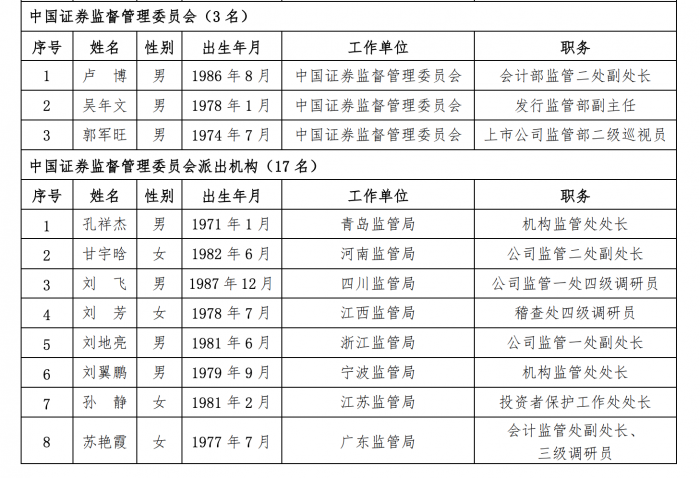 中国证券监督管理委员会（3名）

| 序号 | 姓名 | 性别 | 出生年月 | 工作单位 | 职务 |
|---|---|---|---|---|---|
| 1 | 卢 博 | 男 | 1986年8月 | 中国证券监督管理委员会 | 会计部监管二处副处长 |
| 2 | 吴年文 | 男 | 1978年1月 | 中国证券监督管理委员会 | 发行监管部副主任 |
| 3 | 郭军旺 | 男 | 1974年7月 | 中国证券监督管理委员会 | 上市公司监管部二级巡视员 |

中国证券监督管理委员会派出机构（17名）

| 序号 | 姓名 | 性别 | 出生年月 | 工作单位 | 职务 |
|---|---|---|---|---|---|
| 1 | 孔祥杰 | 男 | 1971年1月 | 青岛监管局 | 机构监管处处长 |
| 2 | 甘宇晗 | 女 | 1982年6月 | 河南监管局 | 公司监管二处副处长 |
| 3 | 刘 飞 | 男 | 1987年12月 | 四川监管局 | 公司监管一处四级调研员 |
| 4 | 刘 芳 | 女 | 1978年7月 | 江西监管局 | 稽查处四级调研员 |
| 5 | 刘地亮 | 男 | 1981年6月 | 浙江监管局 | 公司监管一处副处长 |
| 6 | 刘翼鹏 | 男 | 1979年9月 | 宁波监管局 | 机构监管处处长 |
| 7 | 孙 静 | 女 | 1981年2月 | 江苏监管局 | 投资者保护工作处处长 |
| 8 | 苏艳霞 | 女 | 1977年7月 | 广东监管局 | 会计监管处副处长、三级调研员 |